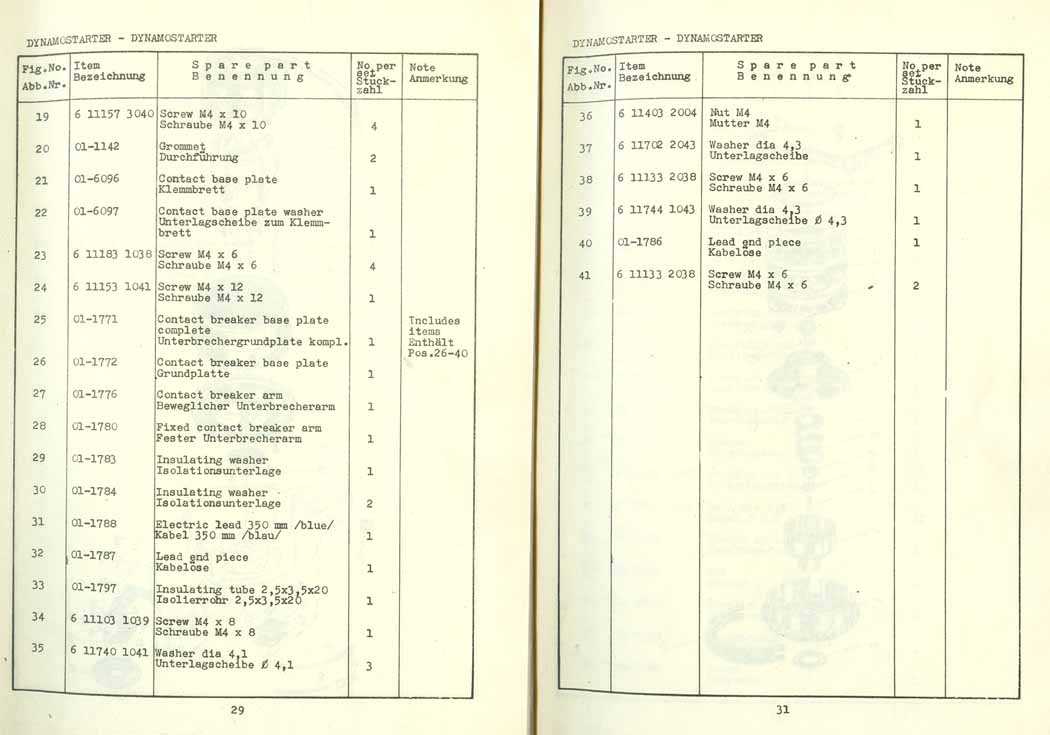 DYNAMOSTARTER - DYNAMOSTARTER

| Fig.No. Abb.Nr. | Item Bezeichnung | Spare part Benennung | No.per set Stück-zahl | Note Anmerkung |
|---|---|---|---|---|
| 19 | 6 11157 3040 | Screw M4 x 10 Schraube M4 x 10 | 4 | |
| 20 | 01-1142 | Grommet Durchführung | 2 | |
| 21 | 01-6096 | Contact base plate Klemmbrett | 1 | |
| 22 | 01-6097 | Contact base plate washer Unterlagscheibe zum Klemmbrett | 1 | |
| 23 | 6 11183 1038 | Screw M4 x 6 Schraube M4 x 6 | 4 | |
| 24 | 6 11153 1041 | Screw M4 x 12 Schraube M4 x 12 | 1 | |
| 25 | 01-1771 | Contact breaker base plate complete Unterbrechergrundplate kompl. | 1 | Includes items Enthält Pos.26-40 |
| 26 | 01-1772 | Contact breaker base plate Grundplatte | 1 | |
| 27 | 01-1776 | Contact breaker arm Beweglicher Unterbrecherarm | 1 | |
| 28 | 01-1780 | Fixed contact breaker arm Fester Unterbrecherarm | 1 | |
| 29 | 01-1783 | Insulating washer Isolationsunterlage | 1 | |
| 30 | 01-1784 | Insulating washer Isolationsunterlage | 2 | |
| 31 | 01-1788 | Electric lead 350 mm /blue/ Kabel 350 mm /blau/ | 1 | |
| 32 | 01-1787 | Lead end piece Kabelöse | 1 | |
| 33 | 01-1797 | Insulating tube 2,5x3,5x20 Isolierrohr 2,5x3,5x20 | 1 | |
| 34 | 6 11103 1039 | Screw M4 x 8 Schraube M4 x 8 | 1 | |
| 35 | 6 11740 1041 | Washer dia 4,1 Unterlagscheibe Ø 4,1 | 3 | |

29

DYNAMOSTARTER - DYNAMOSTARTER

| Fig.No. Abb.Nr. | Item Bezeichnung | Spare part Benennung | No.per set Stück-zahl | Note Anmerkung |
|---|---|---|---|---|
| 36 | 6 11403 2004 | Nut M4 Mutter M4 | 1 | |
| 37 | 6 11702 2043 | Washer dia 4,3 Unterlagscheibe | 1 | |
| 38 | 6 11133 2038 | Screw M4 x 6 Schraube M4 x 6 | 1 | |
| 39 | 6 11744 1043 | Washer dia 4,3 Unterlagscheibe Ø 4,3 | 1 | |
| 40 | 01-1786 | Lead end piece Kabelöse | 1 | |
| 41 | 6 11133 2038 | Screw M4 x 6 Schraube M4 x 6 | 2 | |

31